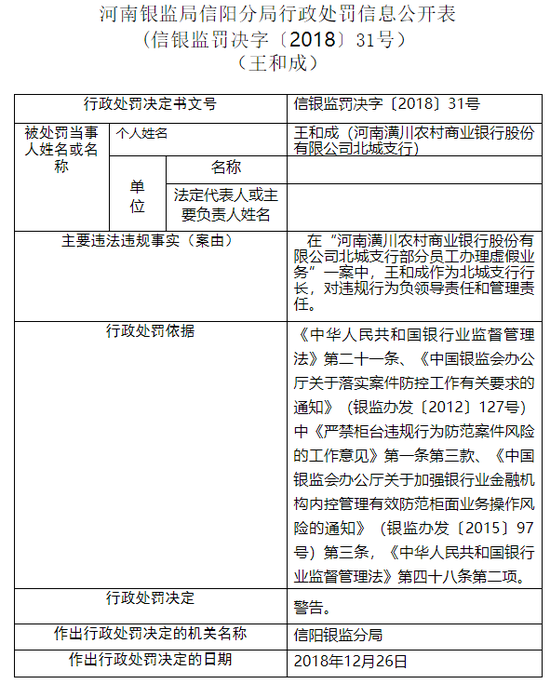 河南银监局信阳分局行政处罚信息公开表
（信银监罚决字〔2018〕31号）
（王和成）

| 行政处罚决定书文号 | | | 信银监罚决字〔2018〕31号 |
|---|---|---|---|
| 被处罚当事人姓名或名称 | 个人姓名 | | 王和成（河南潢川农村商业银行股份有限公司北城支行） |
| | 单位 | 名称 | |
| | | 法定代表人或主要负责人姓名 | |
| 主要违法违规事实（案由） | | | 在“河南潢川农村商业银行股份有限公司北城支行部分员工办理虚假业务”一案中，王和成作为北城支行行长，对违规行为负领导责任和管理责任。 |
| 行政处罚依据 | | | 《中华人民共和国银行业监督管理法》第二十一条、《中国银监会办公厅关于落实案件防控工作有关要求的通知》（银监办发〔2012〕127号）中《严禁柜台违规行为防范案件风险的工作意见》第一条第三款、《中国银监会办公厅关于加强银行业金融机构内控管理有效防范柜面业务操作风险的通知》（银监办发〔2015〕97号）第三条，《中华人民共和国银行业监督管理法》第四十八条第二项。 |
| 行政处罚决定 | | | 警告。 |
| 作出行政处罚决定的机关名称 | | | 信阳银监分局 |
| 作出行政处罚决定的日期 | | | 2018年12月26日 |